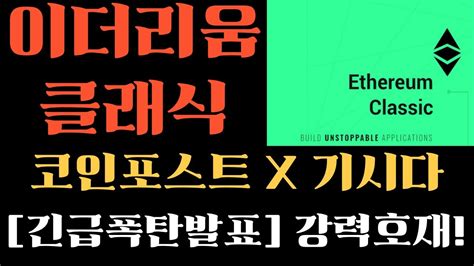 이더리움
클래식

Ethereum Classic

BUILD UNSTOPPABLE APPLICATIONS

코인포스트 X 기시다

[긴급폭탄발표] 강력호재!